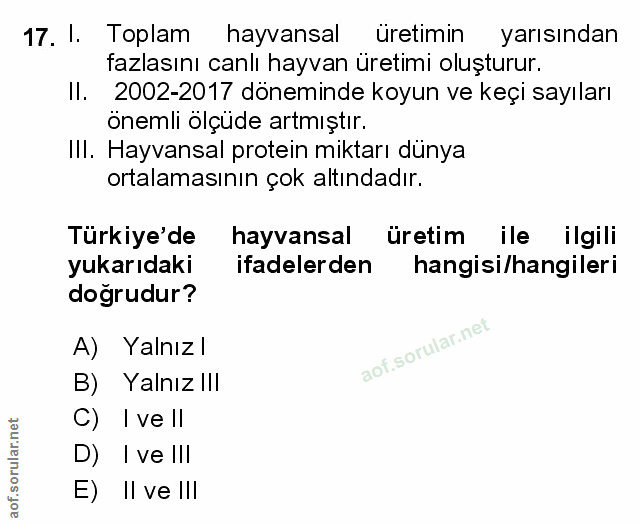 17. I. Toplam hayvansal üretimin yarısından fazlasını canlı hayvan üretimi oluşturur.

II. 2002-2017 döneminde koyun ve keçi sayıları önemli ölçüde artmıştır.

III. Hayvansal protein miktarı dünya ortalamasının çok altındadır.

Türkiye'de hayvansal üretim ile ilgili yukarıdaki ifadelerden hangisi/hangileri doğrudur?

A) Yalnız I
B) Yalnız III
C) I ve II
D) I ve III
E) II ve III

aof.sorular.net